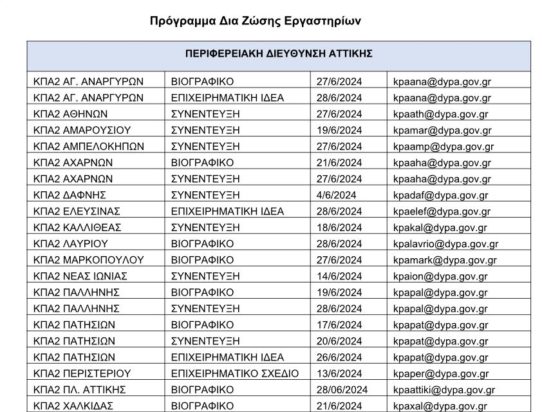 Πρόγραμμα Δια Ζώσης Εργαστηρίων

| ΠΕΡΙΦΕΡΕΙΑΚΗ ΔΙΕΥΘΥΝΣΗ ΑΤΤΙΚΗΣ | | | |
|---|---|---|---|
| ΚΠΑ2 ΑΓ. ΑΝΑΡΓΥΡΩΝ | ΒΙΟΓΡΑΦΙΚΟ | 27/6/2024 | kpaana@dypa.gov.gr |
| ΚΠΑ2 ΑΓ. ΑΝΑΡΓΥΡΩΝ | ΕΠΙΧΕΙΡΗΜΑΤΙΚΗ ΙΔΕΑ | 28/6/2024 | kpaana@dypa.gov.gr |
| ΚΠΑ2 ΑΘΗΝΩΝ | ΣΥΝΕΝΤΕΥΞΗ | 27/6/2024 | kpaath@dypa.gov.gr |
| ΚΠΑ2 ΑΜΑΡΟΥΣΙΟΥ | ΣΥΝΕΝΤΕΥΞΗ | 19/6/2024 | kpamar@dypa.gov.gr |
| ΚΠΑ2 ΑΜΠΕΛΟΚΗΠΩΝ | ΣΥΝΕΝΤΕΥΞΗ | 27/6/2024 | kpaamp@dypa.gov.gr |
| ΚΠΑ2 ΑΧΑΡΝΩΝ | ΒΙΟΓΡΑΦΙΚΟ | 21/6/2024 | kpaaha@dypa.gov.gr |
| ΚΠΑ2 ΑΧΑΡΝΩΝ | ΣΥΝΕΝΤΕΥΞΗ | 27/6/2024 | kpaaha@dypa.gov.gr |
| ΚΠΑ2 ΔΑΦΝΗΣ | ΣΥΝΕΝΤΕΥΞΗ | 4/6/2024 | kpadaf@dypa.gov.gr |
| ΚΠΑ2 ΕΛΕΥΣΙΝΑΣ | ΕΠΙΧΕΙΡΗΜΑΤΙΚΗ ΙΔΕΑ | 28/6/2024 | kpaelef@dypa.gov.gr |
| ΚΠΑ2 ΚΑΛΛΙΘΕΑΣ | ΣΥΝΕΝΤΕΥΞΗ | 18/6/2024 | kpakal@dypa.gov.gr |
| ΚΠΑ2 ΛΑΥΡΙΟΥ | ΒΙΟΓΡΑΦΙΚΟ | 28/6/2024 | kpalavrio@dypa.gov.gr |
| ΚΠΑ2 ΜΑΡΚΟΠΟΥΛΟΥ | ΒΙΟΓΡΑΦΙΚΟ | 27/6/2024 | kpamark@dypa.gov.gr |
| ΚΠΑ2 ΝΕΑΣ ΙΩΝΙΑΣ | ΣΥΝΕΝΤΕΥΞΗ | 14/6/2024 | kpaion@dypa.gov.gr |
| ΚΠΑ2 ΠΑΛΛΗΝΗΣ | ΒΙΟΓΡΑΦΙΚΟ | 19/6/2024 | kpapal@dypa.gov.gr |
| ΚΠΑ2 ΠΑΛΛΗΝΗΣ | ΣΥΝΕΝΤΕΥΞΗ | 28/6/2024 | kpapal@dypa.gov.gr |
| ΚΠΑ2 ΠΑΤΗΣΙΩΝ | ΒΙΟΓΡΑΦΙΚΟ | 17/6/2024 | kpapat@dypa.gov.gr |
| ΚΠΑ2 ΠΑΤΗΣΙΩΝ | ΣΥΝΕΝΤΕΥΞΗ | 20/6/2024 | kpapat@dypa.gov.gr |
| ΚΠΑ2 ΠΑΤΗΣΙΩΝ | ΕΠΙΧΕΙΡΗΜΑΤΙΚΗ ΙΔΕΑ | 26/6/2024 | kpapat@dypa.gov.gr |
| ΚΠΑ2 ΠΕΡΙΣΤΕΡΙΟΥ | ΕΠΙΧΕΙΡΗΜΑΤΙΚΟ ΣΧΕΔΙΟ | 13/6/2024 | kpaper@dypa.gov.gr |
| ΚΠΑ2 ΠΛ. ΑΤΤΙΚΗΣ | ΒΙΟΓΡΑΦΙΚΟ | 28/06/2024 | kpaattiki@dypa.gov.gr |
| ΚΠΑ2 ΧΑΛΚΙΔΑΣ | ΒΙΟΓΡΑΦΙΚΟ | 21/6/2024 | kpaxal@dypa.gov.gr |